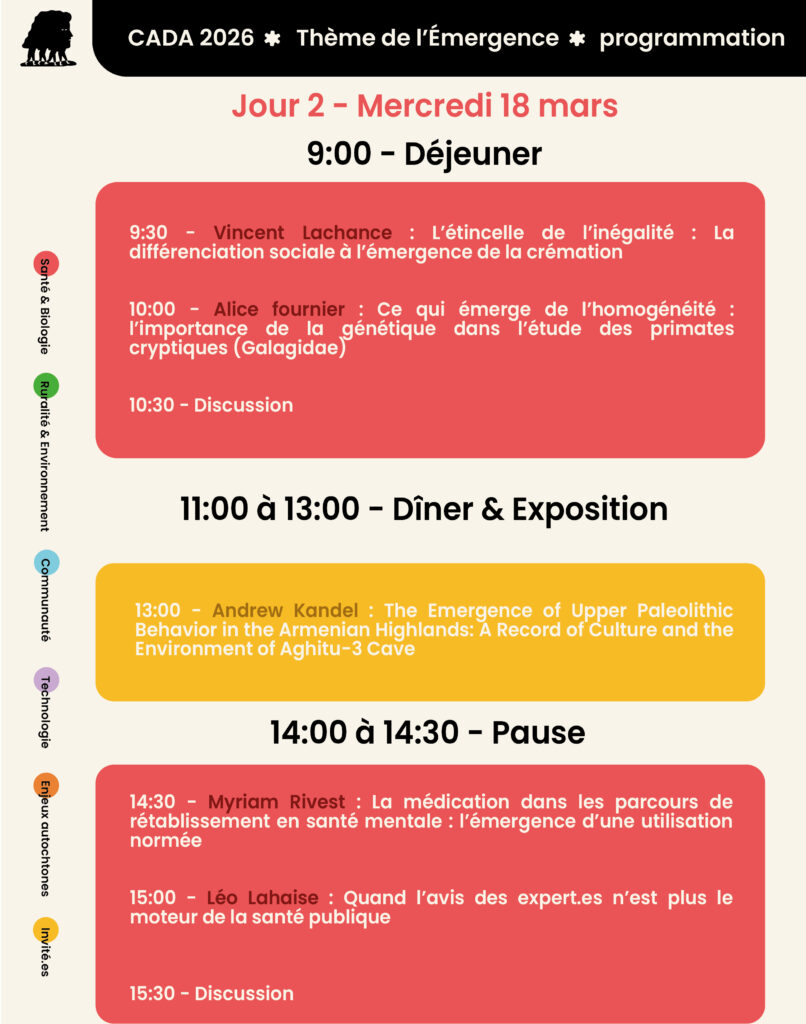 CADA 2026 ✱ Thème de l'Émergence ✱ programmation

Jour 2 - Mercredi 18 mars

9:00 - Déjeuner

9:30 - Vincent Lachance : L'étincelle de l'inégalité : La différenciation sociale à l'émergence de la crémation

10:00 - Alice fournier : Ce qui émerge de l'homogénéité : l'importance de la génétique dans l'étude des primates cryptiques (Galagidae)

10:30 - Discussion

11:00 à 13:00 - Dîner & Exposition

13:00 - Andrew Kandel : The Emergence of Upper Paleolithic Behavior in the Armenian Highlands: A Record of Culture and the Environment of Aghitu-3 Cave

14:00 à 14:30 - Pause

14:30 - Myriam Rivest : La médication dans les parcours de rétablissement en santé mentale : l'émergence d'une utilisation normée

15:00 - Léo Lahaise : Quand l'avis des expert.es n'est plus le moteur de la santé publique

15:30 - Discussion

Santé & Biologie
Ruralité & Environnement
Communauté
Technologie
Enjeux autochtones
Invité.es